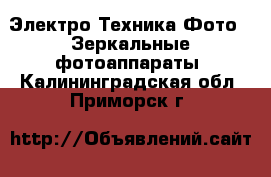 Электро Техника Фото Зеркальные фотоаппараты Калининградская обл Приморск г

http://Объявлений.сайт